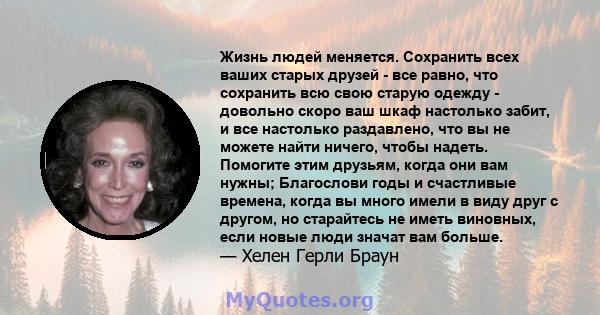 Жизнь людей меняется. Сохранить всех ваших старых друзей - все равно, что сохранить всю свою старую одежду - довольно скоро ваш шкаф настолько забит, и все настолько раздавлено, что вы не можете найти ничего, чтобы надеть. Помогите этим друзьям, когда они вам нужны; Благослови годы и счастливые времена, когда вы много имели в виду друг с другом, но старайтесь не иметь виновных, если новые люди значат вам больше.
— Хелен Герли Браун

MyQuotes.org